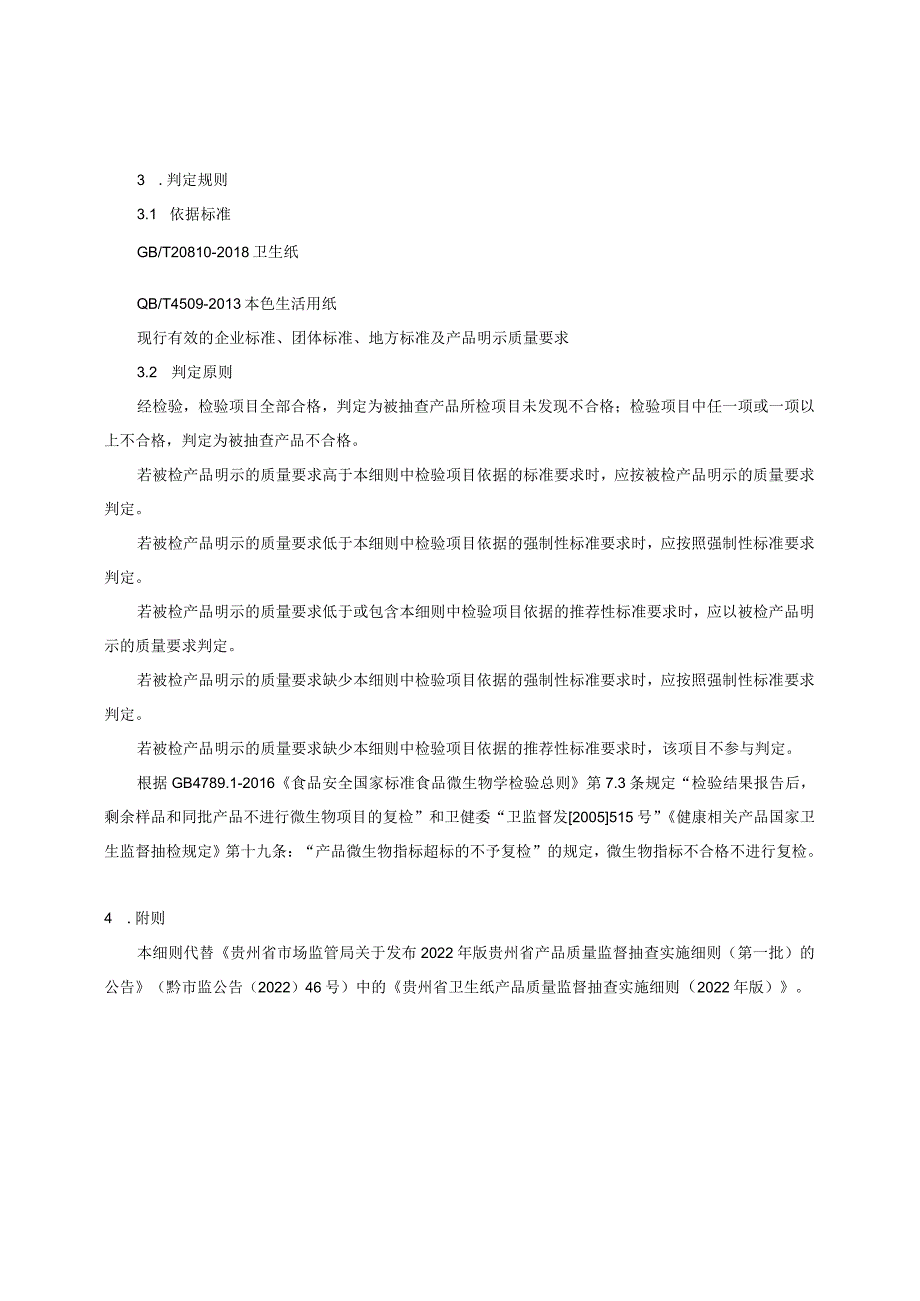 3 . 判定规则

3.1 依据标准

GB/T20810-2018 卫生纸

QB/T4509-2013 本色生活用纸

现行有效的企业标准、团体标准、地方标准及产品明示质量要求

3.2 判定原则

经检验，检验项目全部合格，判定为被抽查产品所检项目未发现不合格；检验项目中任一项或一项以上不合格，判定为被抽查产品不合格。

若被检产品明示的质量要求高于本细则中检验项目依据的标准要求时，应按被检产品明示的质量要求判定。

若被检产品明示的质量要求低于本细则中检验项目依据的强制性标准要求时，应按照强制性标准要求判定。

若被检产品明示的质量要求低于或包含本细则中检验项目依据的推荐性标准要求时，应以被检产品明示的质量要求判定。

若被检产品明示的质量要求缺少本细则中检验项目依据的强制性标准要求时，应按照强制性标准要求判定。

若被检产品明示的质量要求缺少本细则中检验项目依据的推荐性标准要求时，该项目不参与判定。

根据 GB4789.1-2016《食品安全国家标准食品微生物学检验总则》第 7.3 条规定“检验结果报告后，剩余样品和同批产品不进行微生物项目的复检”和卫健委“卫监督发[2005]515 号”《健康相关产品国家卫生监督抽检规定》第十九条：“产品微生物指标超标的不予复检”的规定，微生物指标不合格不进行复检。

4 . 附则

本细则代替《贵州省市场监管局关于发布 2022 年版贵州省产品质量监督抽查实施细则（第一批）的公告》（黔市监公告（2022）46 号）中的《贵州省卫生纸产品质量监督抽查实施细则（2022 年版）》。